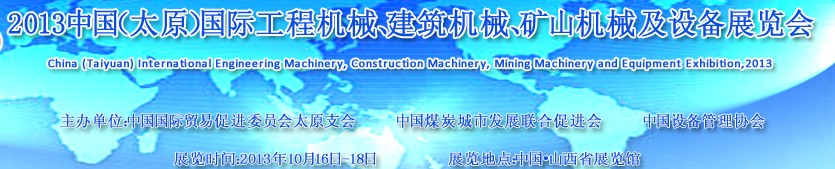 2013中国(太原)国际工程机械、建筑机械、矿山机械及设备展览会

China (Taiyuan) International Engineering Machinery, Construction Machinery, Mining Machinery and Equipment Exhibition,2013

主办单位:中国国际贸易促进委员会太原支会　中国煤炭城市发展联合促进会　中国设备管理协会

展览时间:2013年10月16日-18日　展览地点:中国·山西省展览馆